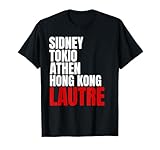 SIDNEY
TOKIO
ATHEN
HONG KONG
LAUTRE